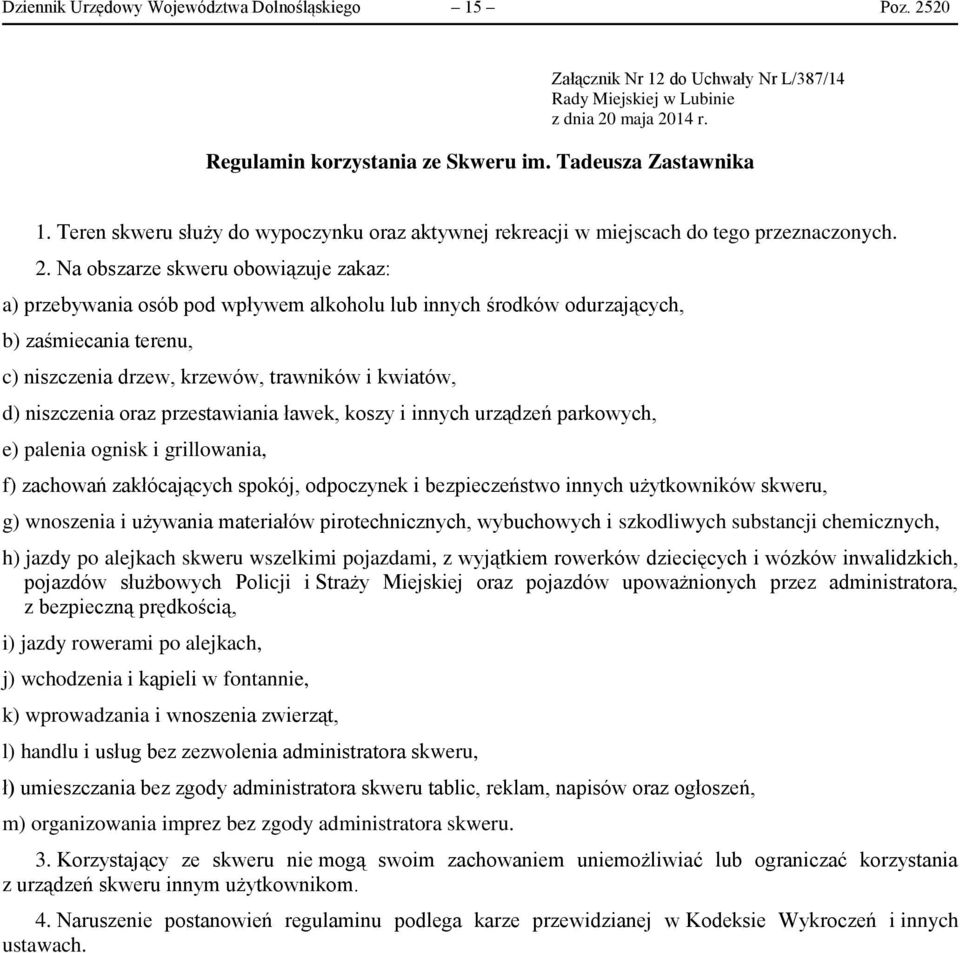 Dziennik Urzędowy Województwa Dolnośląskiego – 15 – Poz. 2520

Załącznik Nr 12 do Uchwały Nr L/387/14
Rady Miejskiej w Lubinie
z dnia 20 maja 2014 r.

Regulamin korzystania ze Skweru im. Tadeusza Zastawnika

1. Teren skweru służy do wypoczynku oraz aktywnej rekreacji w miejscach do tego przeznaczonych.

2. Na obszarze skweru obowiązuje zakaz:

a) przebywania osób pod wpływem alkoholu lub innych środków odurzających,

b) zaśmiecania terenu,

c) niszczenia drzew, krzewów, trawników i kwiatów,

d) niszczenia oraz przestawiania ławek, koszy i innych urządzeń parkowych,

e) palenia ognisk i grillowania,

f) zachowań zakłócających spokój, odpoczynek i bezpieczeństwo innych użytkowników skweru,

g) wnoszenia i używania materiałów pirotechnicznych, wybuchowych i szkodliwych substancji chemicznych,

h) jazdy po alejkach skweru wszelkimi pojazdami, z wyjątkiem rowerków dziecięcych i wózków inwalidzkich, pojazdów służbowych Policji i Straży Miejskiej oraz pojazdów upoważnionych przez administratora, z bezpieczną prędkością,

i) jazdy rowerami po alejkach,

j) wchodzenia i kąpieli w fontannie,

k) wprowadzania i wnoszenia zwierząt,

l) handlu i usług bez zezwolenia administratora skweru,

ł) umieszczania bez zgody administratora skweru tablic, reklam, napisów oraz ogłoszeń,

m) organizowania imprez bez zgody administratora skweru.

3. Korzystający ze skweru nie mogą swoim zachowaniem uniemożliwiać lub ograniczać korzystania z urządzeń skweru innym użytkownikom.

4. Naruszenie postanowień regulaminu podlega karze przewidzianej w Kodeksie Wykroczeń i innych ustawach.